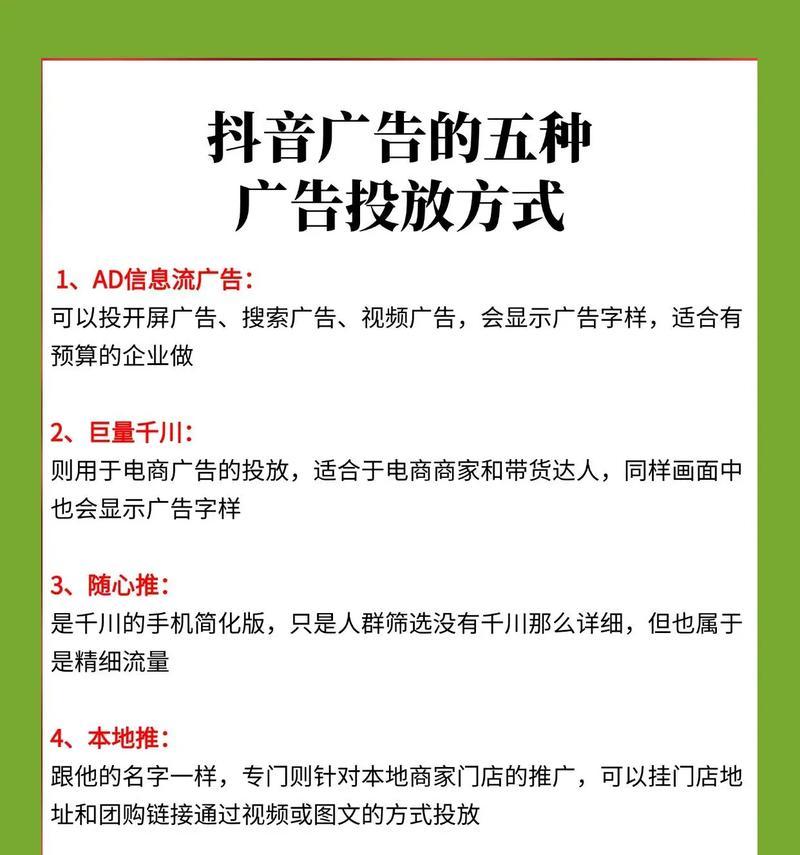 抖音广告的五种
广告投放方式

1、AD信息流广告：
可以投开屏广告、搜索广告、视频广告，会显示广告字样，适合有预算的企业做

2、巨量千川：
则用于电商广告的投放，适合于电商商家和带货达人，同样画面中也会显示广告字样

3、随心推：
是千川的手机简化版，只是人群筛选没有千川那么详细，但也属于是精细流量

4、本地推：
跟他的名字一样，专门则针对本地商家门店的推广，可以挂门店地址和团购链接通过视频或图文的方式投放